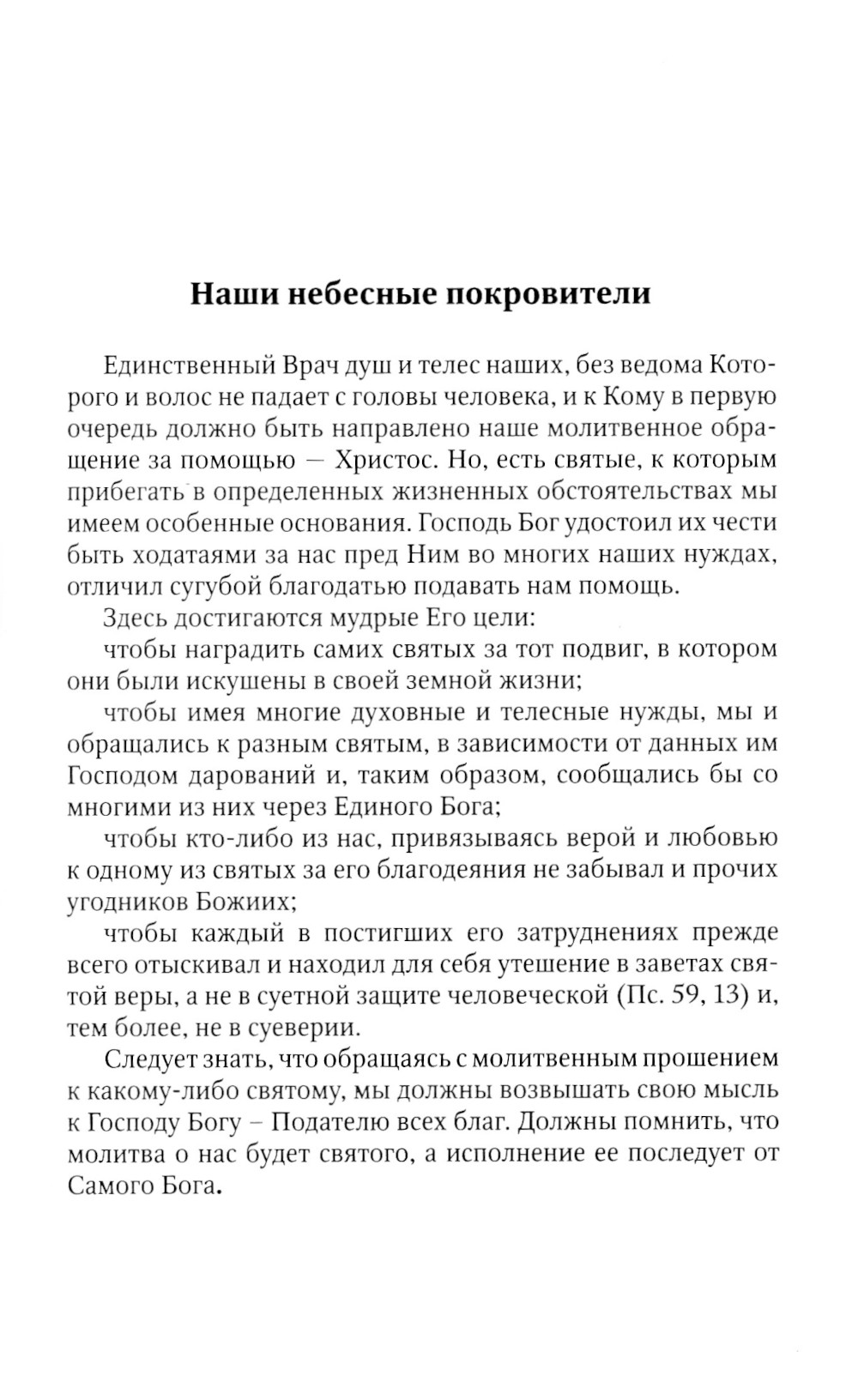 Наши небесные покровители

Единственный Врач душ и телес наших, без ведома Которого и волос не падает с головы человека, и к Кому в первую очередь должно быть направлено наше молитвенное обращение за помощью — Христос. Но, есть святые, к которым прибегать в определенных жизненных обстоятельствах мы имеем особенные основания. Господь Бог удостоил их чести быть ходатаями за нас пред Ним во многих наших нуждах, отличил сугубой благодатью подавать нам помощь.

Здесь достигаются мудрые Его цели:

чтобы наградить самих святых за тот подвиг, в котором они были искушены в своей земной жизни;

чтобы имея многие духовные и телесные нужды, мы и обращались к разным святым, в зависимости от данных им Господом дарований и, таким образом, сообщались бы со многими из них через Единого Бога;

чтобы кто-либо из нас, привязываясь верой и любовью к одному из святых за его благодеяния не забывал и прочих угодников Божиих;

чтобы каждый в постигших его затруднениях прежде всего отыскивал и находил для себя утешение в заветах святой веры, а не в суетной защите человеческой (Пс. 59, 13) и, тем более, не в суеверии.

Следует знать, что обращаясь с молитвенным прошением к какому-либо святому, мы должны возвышать свою мысль к Господу Богу – Подателю всех благ. Должны помнить, что молитва о нас будет святого, а исполнение ее последует от Самого Бога.